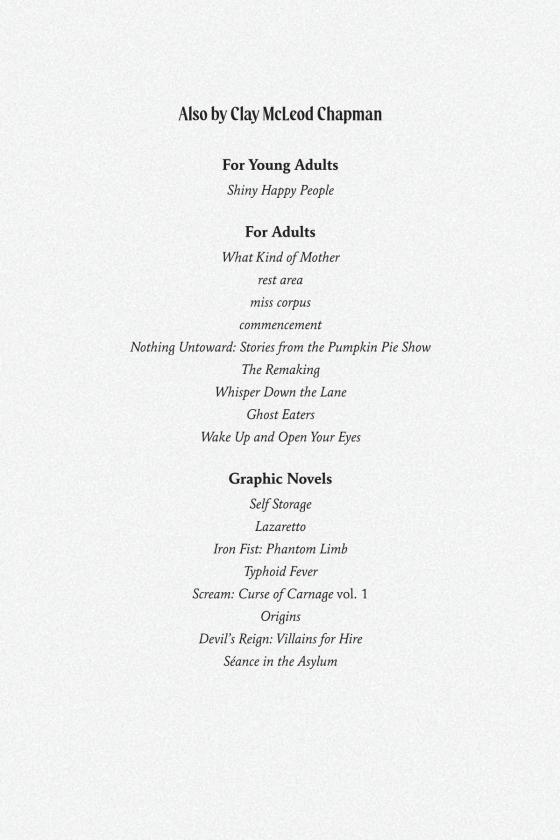 Also by Clay McLeod Chapman

For Young Adults
Shiny Happy People

For Adults
What Kind of Mother
rest area
miss corpus
commencement
Nothing Untoward: Stories from the Pumpkin Pie Show
The Remaking
Whisper Down the Lane
Ghost Eaters
Wake Up and Open Your Eyes

Graphic Novels
Self Storage
Lazaretto
Iron Fist: Phantom Limb
Typhoid Fever
Scream: Curse of Carnage vol. 1
Origins
Devil's Reign: Villains for Hire
Séance in the Asylum